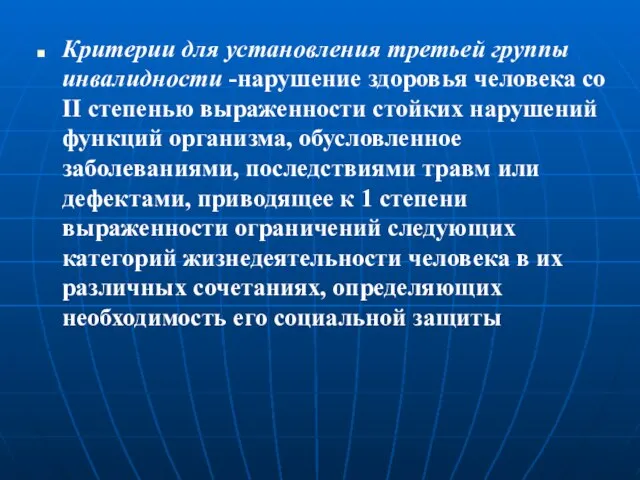 Критерии для установления третьей группы инвалидности -нарушение здоровья человека со II степенью выраженности стойких нарушений функций организма, обусловленное заболеваниями, последствиями травм или дефектами, приводящее к 1 степени выраженности ограничений следующих категорий жизнедеятельности человека в их различных сочетаниях, определяющих необходимость его социальной защиты